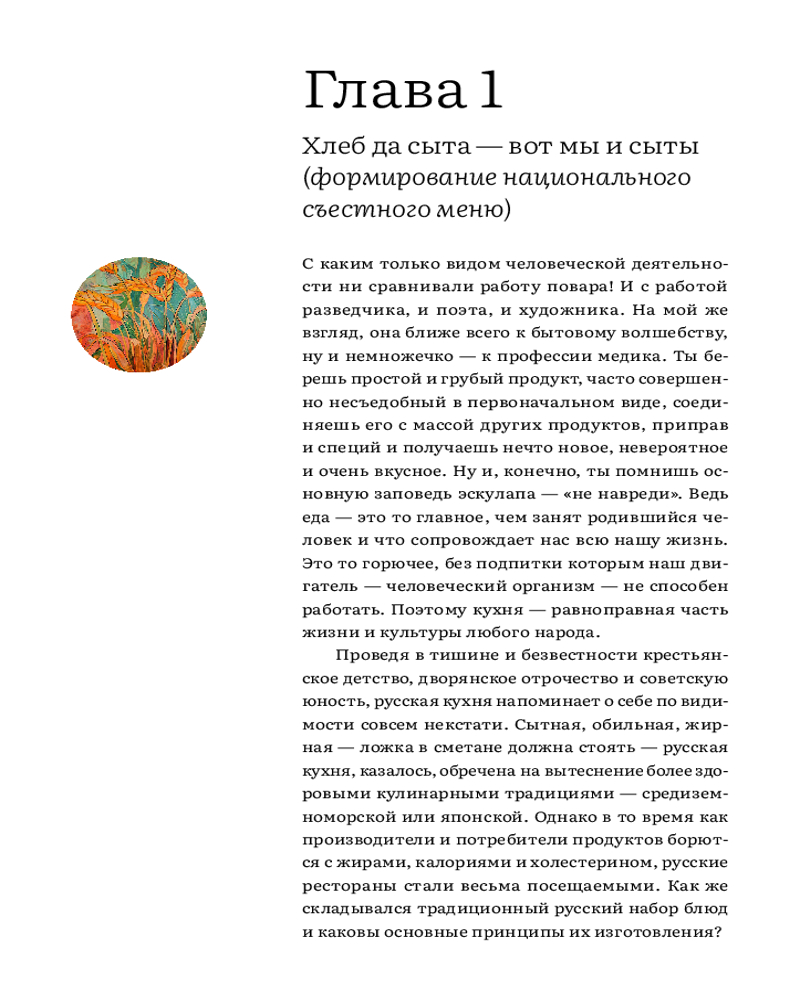 Глава 1

Хлеб да сыта — вот мы и сыты (формирование национального съестного меню)

С каким только видом человеческой деятельности ни сравнивали работу повара! И с работой разведчика, и поэта, и художника. На мой же взгляд, она ближе всего к бытовому волшебству, ну и немножечко — к профессии медика. Ты берешь простой и грубый продукт, часто совершенно несъедобный в первоначальном виде, соединяешь его с массой других продуктов, приправ и специй и получаешь нечто новое, невероятное и очень вкусное. Ну и, конечно, ты помнишь основную заповедь эскулапа — «не навреди». Ведь еда — это то главное, чем занят родившийся человек и что сопровождает нас всю нашу жизнь. Это то горючее, без подпитки которым наш двигатель — человеческий организм — не способен работать. Поэтому кухня — равноправная часть жизни и культуры любого народа.

Проведя в тишине и безвестности крестьянское детство, дворянское отрочество и советскую юность, русская кухня напоминает о себе по видимости совсем некстати. Сытная, обильная, жирная — ложка в сметане должна стоять — русская кухня, казалось, обречена на вытеснение более здоровыми кулинарными традициями — средиземноморской или японской. Однако в то время как производители и потребители продуктов борются с жирами, калориями и холестерином, русские рестораны стали весьма посещаемыми. Как же складывался традиционный русский набор блюд и каковы основные принципы их изготовления?